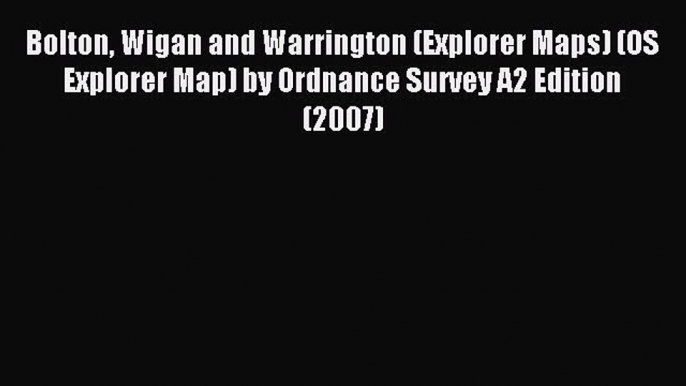 Bolton, Wigan and Warrington (Explorer Maps) (OS Explorer Map) by Ordnance Survey A2 Edition (2007)